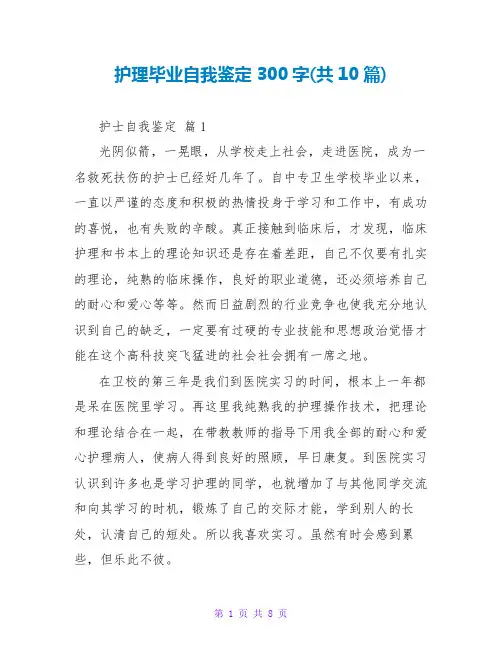 护理毕业自我鉴定 300 字(共 10 篇)

护士自我鉴定 篇 1

光阴似箭，一晃眼，从学校走上社会，走进医院，成为一名救死扶伤的护士已经好几年了。自中专卫生学校毕业以来，一直以严谨的态度和积极的热情投身于学习和工作中，有成功的喜悦，也有失败的辛酸。真正接触到临床后，才发现，临床护理和书本上的理论知识还是存在着差距，自己不仅要有扎实的理论，纯熟的临床操作，良好的职业道德，还必须培养自己的耐心和爱心等等。然而日益剧烈的行业竞争也使我充分地认识到自己的缺乏，一定要有过硬的专业技能和思想政治觉悟才能在这个高科技突飞猛进的社会社会拥有一席之地。

在卫校的第三年是我们到医院实习的时间，根本上一年都是呆在医院里学习。再这里我纯熟我的护理操作技术，把理论和理论结合在一起，在带教教师的指导下用我全部的耐心和爱心护理病人，使病人得到良好的照顾，早日康复。到医院实习认识到许多也是学习护理的同学，也就增加了与其他同学交流和向其学习的时机，锻炼了自己的交际才能，学到别人的长处，认清自己的短处。所以我喜欢实习。虽然有时会感到累些，但乐此不彼。

第 1 页 共 8 页